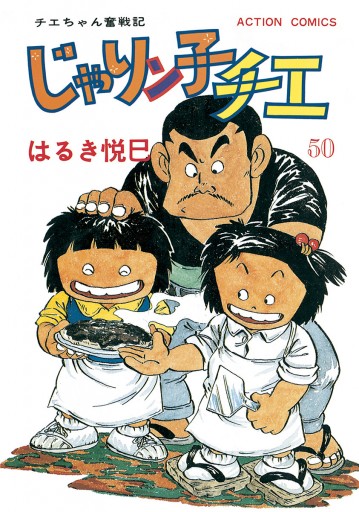 チエちゃん奮戦記
ACTION COMICS
じゃりン子チエ
はるき悦巳
50